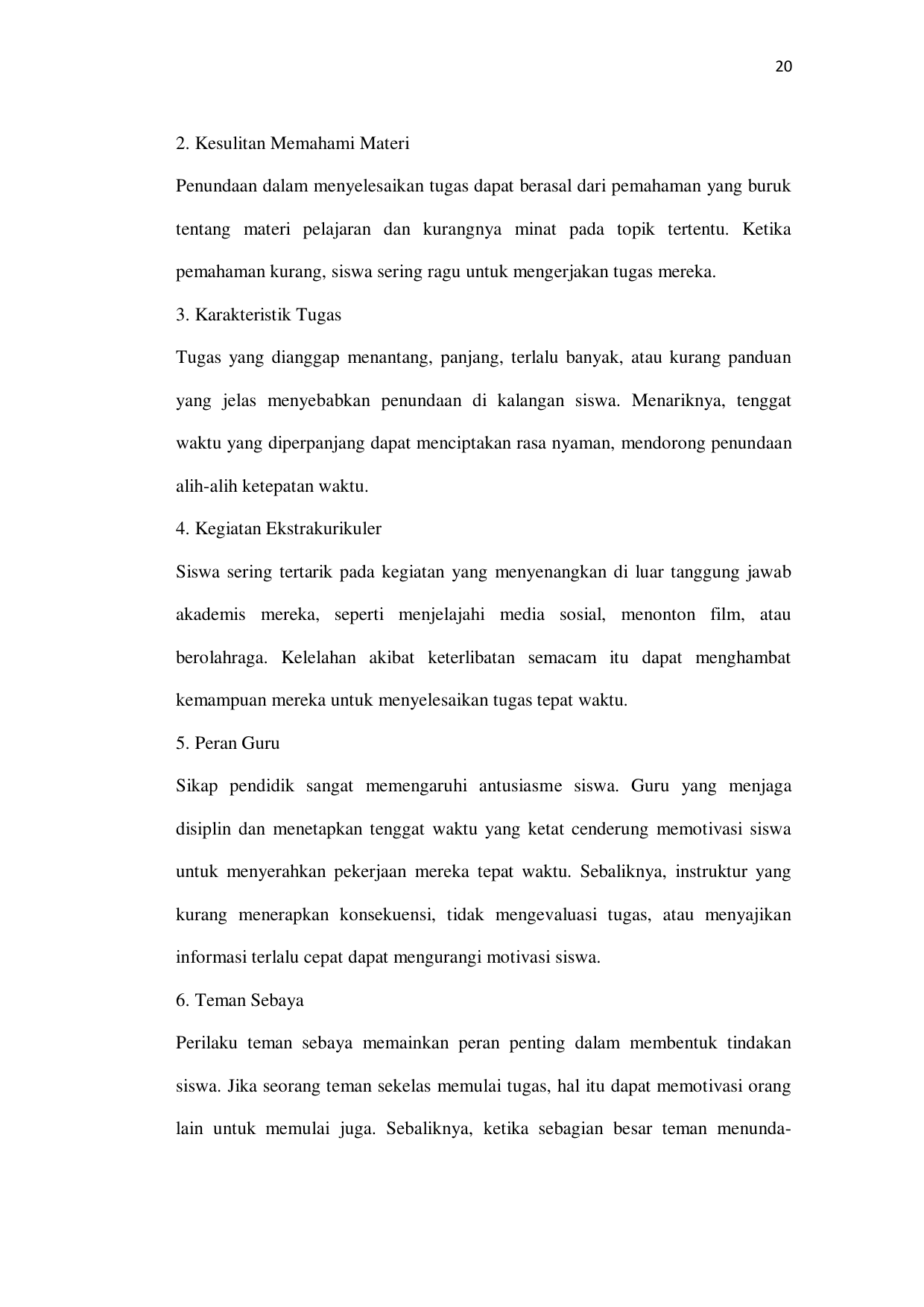 20

2. Kesulitan Memahami Materi

Penundaan dalam menyelesaikan tugas dapat berasal dari pemahaman yang buruk tentang materi pelajaran dan kurangnya minat pada topik tertentu. Ketika pemahaman kurang, siswa sering ragu untuk mengerjakan tugas mereka.

3. Karakteristik Tugas

Tugas yang dianggap menantang, panjang, terlalu banyak, atau kurang panduan yang jelas menyebabkan penundaan di kalangan siswa. Menariknya, tenggat waktu yang diperpanjang dapat menciptakan rasa nyaman, mendorong penundaan alih-alih ketepatan waktu.

4. Kegiatan Ekstrakurikuler

Siswa sering tertarik pada kegiatan yang menyenangkan di luar tanggung jawab akademis mereka, seperti menjelajahi media sosial, menonton film, atau berolahraga. Kelelahan akibat keterlibatan semacam itu dapat menghambat kemampuan mereka untuk menyelesaikan tugas tepat waktu.

5. Peran Guru

Sikap pendidik sangat memengaruhi antusiasme siswa. Guru yang menjaga disiplin dan menetapkan tenggat waktu yang ketat cenderung memotivasi siswa untuk menyerahkan pekerjaan mereka tepat waktu. Sebaliknya, instruktur yang kurang menerapkan konsekuensi, tidak mengevaluasi tugas, atau menyajikan informasi terlalu cepat dapat mengurangi motivasi siswa.

6. Teman Sebaya

Perilaku teman sebaya memainkan peran penting dalam membentuk tindakan siswa. Jika seorang teman sekelas memulai tugas, hal itu dapat memotivasi orang lain untuk memulai juga. Sebaliknya, ketika sebagian besar teman menunda-